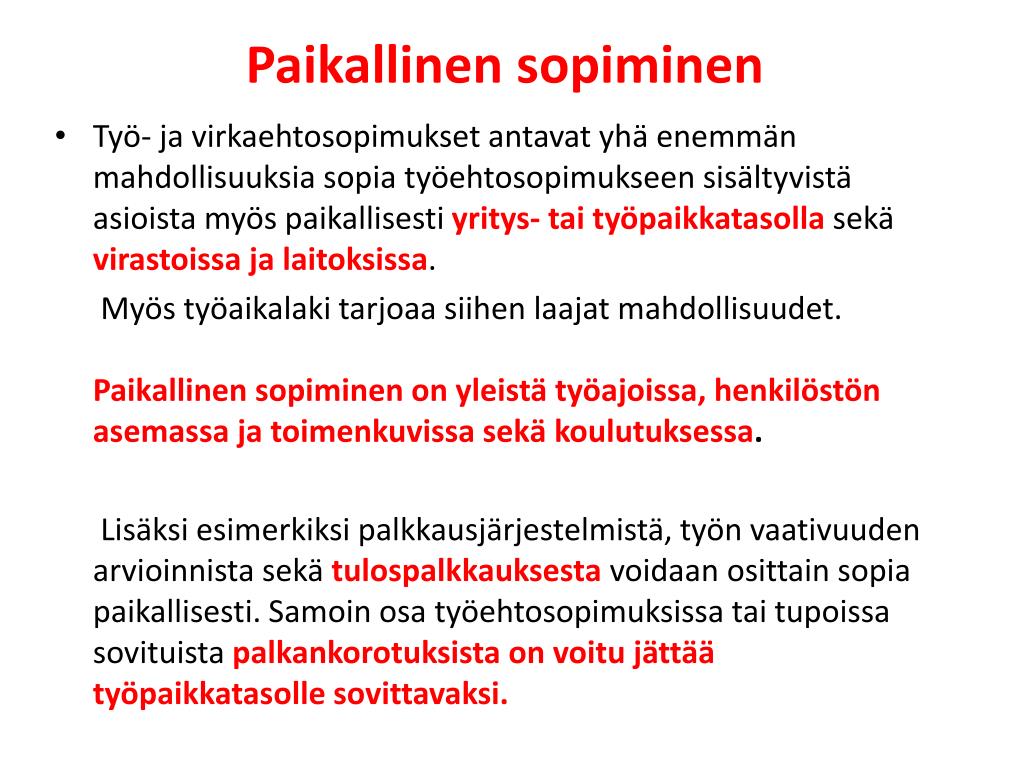 Paikallinen sopiminen

• Työ- ja virkaehtosopimukset antavat yhä enemmän mahdollisuuksia sopia työehtosopimukseen sisältyvistä asioista myös paikallisesti yritys- tai työpaikkatasolla sekä virastoissa ja laitoksissa.

Myös työaikalaki tarjoaa siihen laajat mahdollisuudet.

Paikallinen sopiminen on yleistä työajoissa, henkilöstön asemassa ja toimenkuvissa sekä koulutuksessa.

Lisäksi esimerkiksi palkkausjärjestelmistä, työn vaativuuden arvioinnista sekä tulospalkkauksesta voidaan osittain sopia paikallisesti. Samoin osa työehtosopimuksissa tai tupoissa sovituista palkankorotuksista on voitu jättää työpaikkatasolle sovittavaksi.